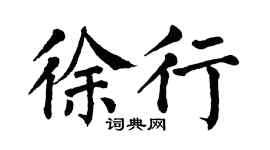 徐行
词典网